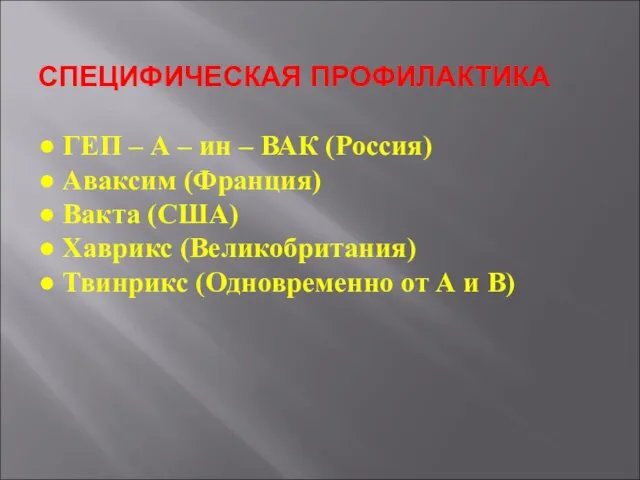 СПЕЦИФИЧЕСКАЯ ПРОФИЛАКТИКА

● ГЕП – А – ин – ВАК (Россия)
● Аваксим (Франция)
● Вакта (США)
● Хаврикс (Великобритания)
● Твинрикс (Одновременно от А и В)